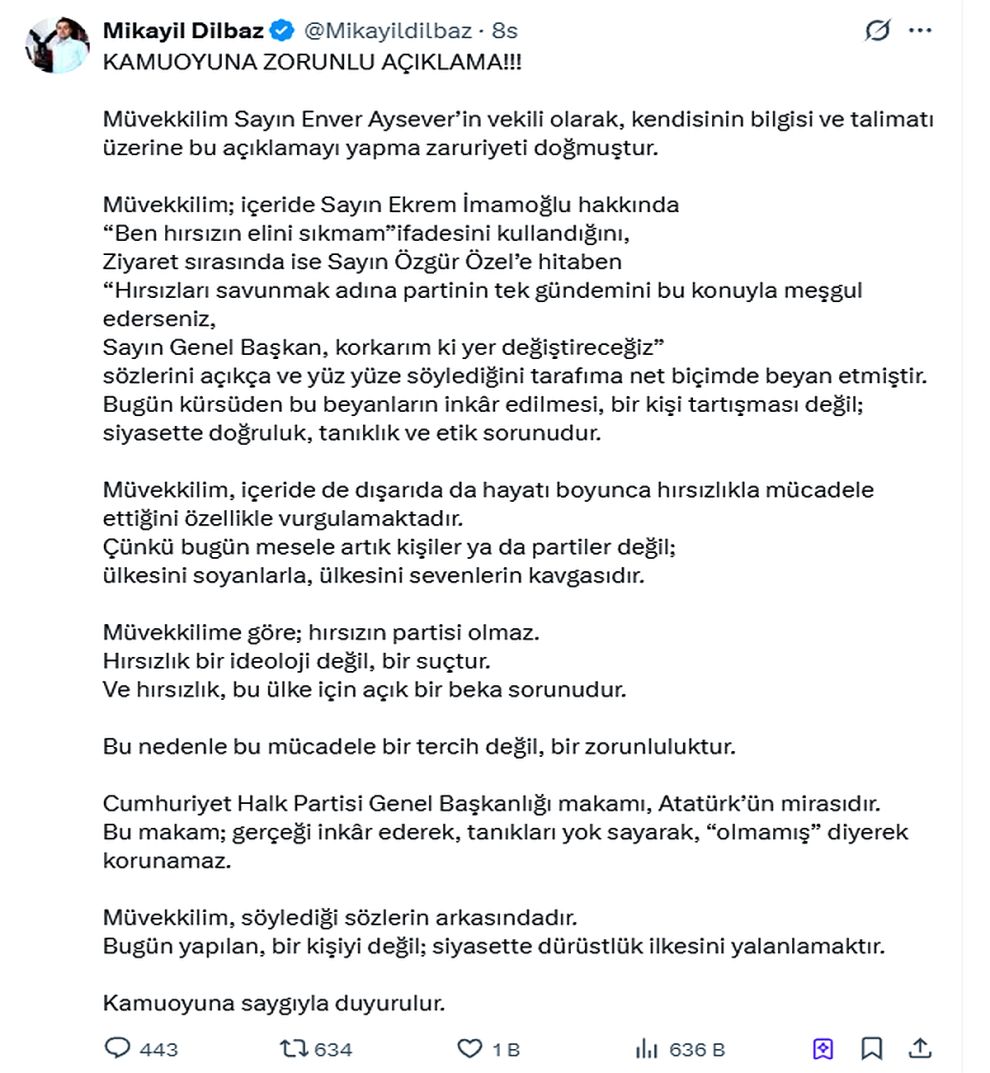 Mikayil Dilbaz @Mikayildilbaz · 8s

KAMUOYUNA ZORUNLU AÇIKLAMA!!!

Müvekkilim Sayın Enver Aysever'in vekili olarak, kendisinin bilgisi ve talimatı üzerine bu açıklamayı yapma zaruriyeti doğmuştur.

Müvekkilim; içeride Sayın Ekrem İmamoğlu hakkında
"Ben hırsızın elini sıkmam"ifadesini kullandığını,
Ziyaret sırasında ise Sayın Özgür Özel'e hitaben
"Hırsızları savunmak adına partinin tek gündemini bu konuyla meşgul ederseniz,
Sayın Genel Başkan, korkarım ki yer değiştireceğiz"
sözlerini açıkça ve yüz yüze söylediğini tarafıma net biçimde beyan etmiştir.
Bugün kürsüden bu beyanların inkâr edilmesi, bir kişi tartışması değil;
siyasette doğruluk, tanıklık ve etik sorunudur.

Müvekkilim, içeride de dışarıda da hayatı boyunca hırsızlıkla mücadele ettiğini özellikle vurgulamaktadır.
Çünkü bugün mesele artık kişiler ya da partiler değil;
ülkesini soyanlarla, ülkesini sevenlerin kavgasıdır.

Müvekkilime göre; hırsızın partisi olmaz.
Hırsızlık bir ideoloji değil, bir suçtur.
Ve hırsızlık, bu ülke için açık bir beka sorunudur.

Bu nedenle bu mücadele bir tercih değil, bir zorunluluktur.

Cumhuriyet Halk Partisi Genel Başkanlığı makamı, Atatürk'ün mirasıdır.
Bu makam; gerçeği inkâr ederek, tanıkları yok sayarak, "olmamış" diyerek korunamaz.

Müvekkilim, söylediği sözlerin arkasındadır.
Bugün yapılan, bir kişiyi değil; siyasette dürüstlük ilkesini yalanlamaktır.

Kamuoyuna saygıyla duyurulur.

443 634 1 B 636 B